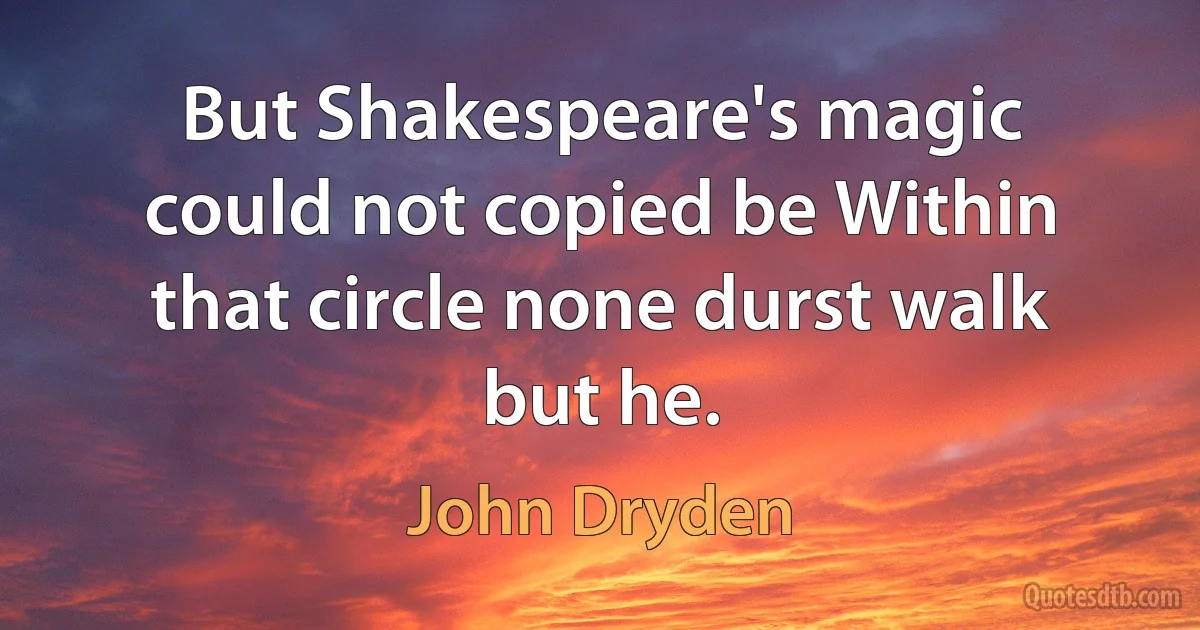 But Shakespeare's magic could not copied be Within that circle none durst walk but he.

John Dryden

Quotesdtb.com